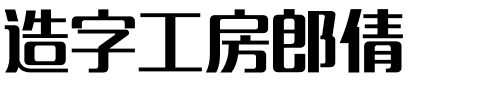 造字工房郎倩